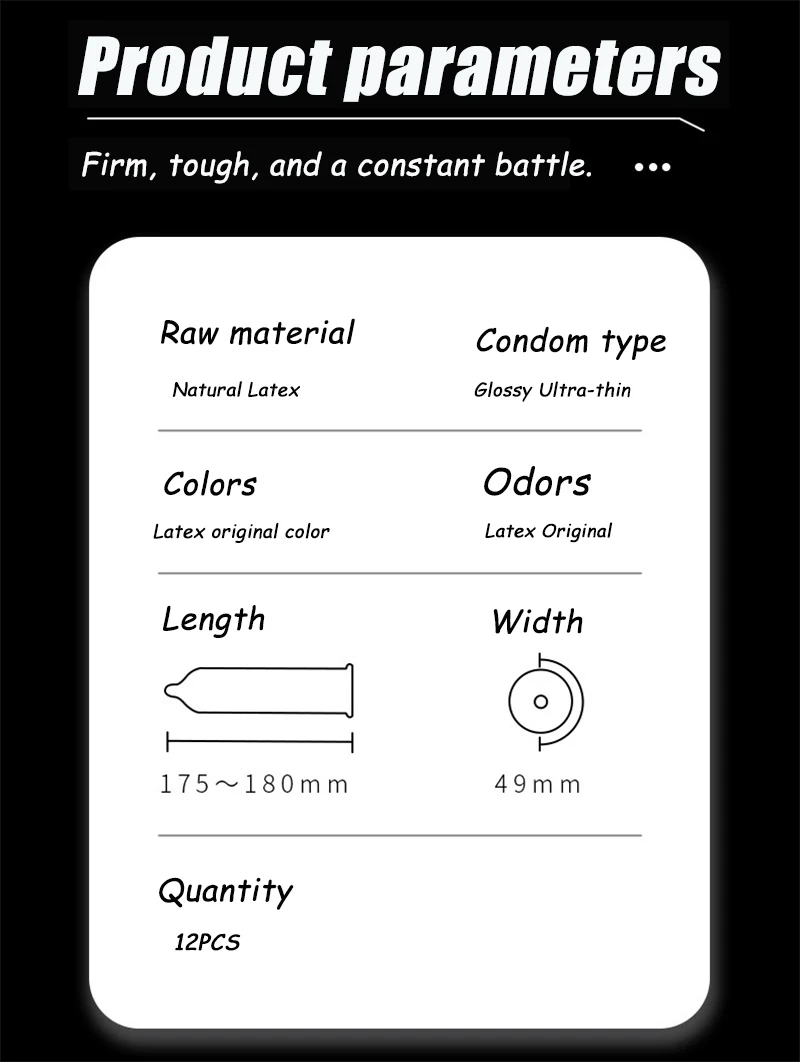 Product parameters

Firm, tough, and a constant battle. •••

Raw material
Natural Latex

Condom type
Glossy Ultra-thin

Colors
Latex original color

Odors
Latex Original

Length
175～180mm

Width
49mm

Quantity
12PCS